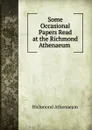 Some Occasional Papers Read at the Richmond Athenaeum

Richmond Athenaeum